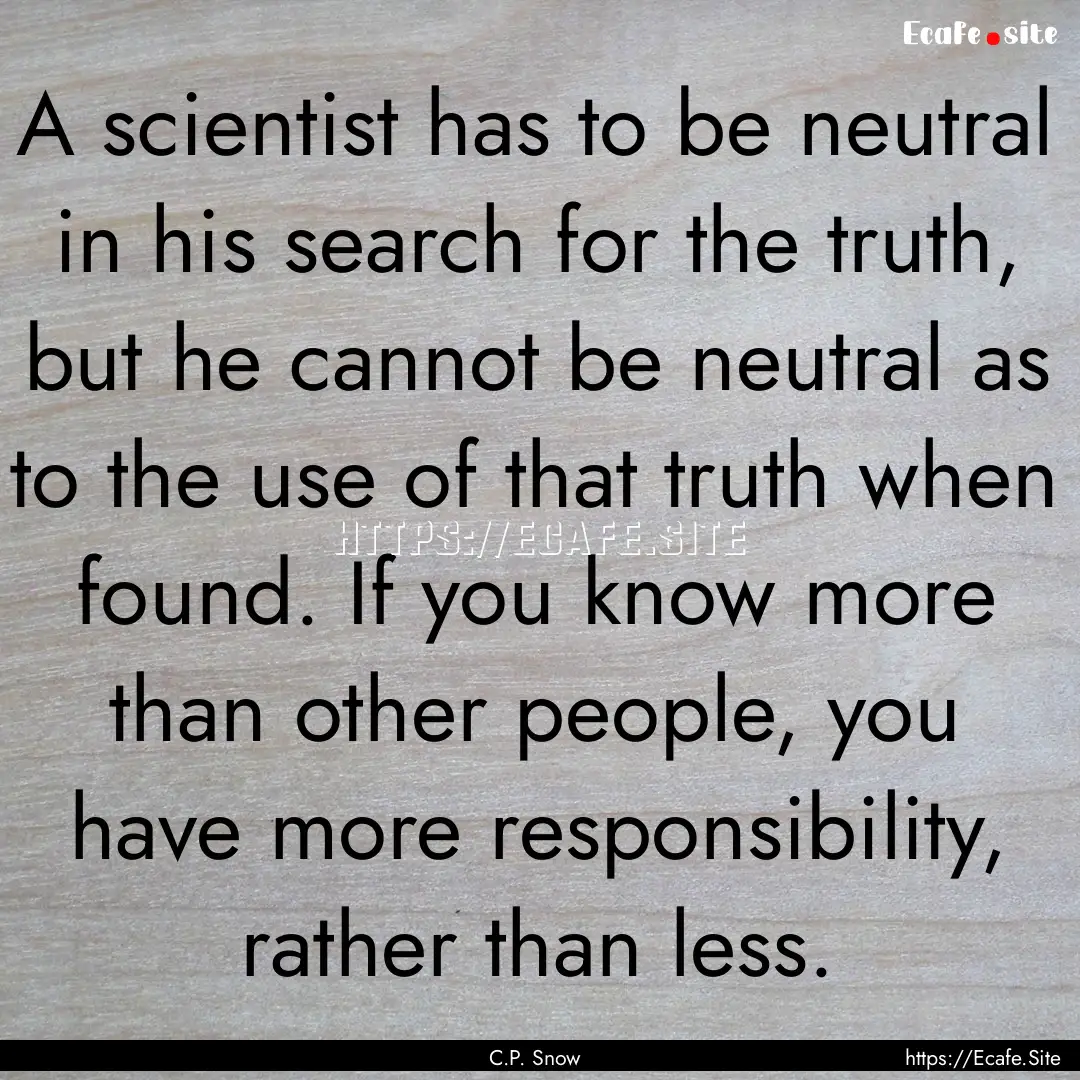 Ecafe.site

A scientist has to be neutral in his search for the truth, but he cannot be neutral as to the use of that truth when found. If you know more than other people, you have more responsibility, rather than less.

HTTPS://ECAFE.SITE

C.P. Snow

https://Ecafe.Site